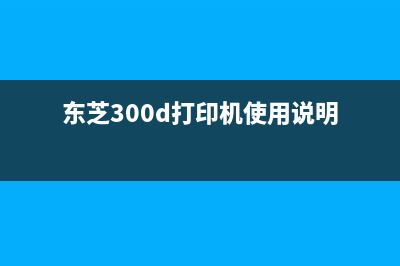 东芝300d打印机使用说明